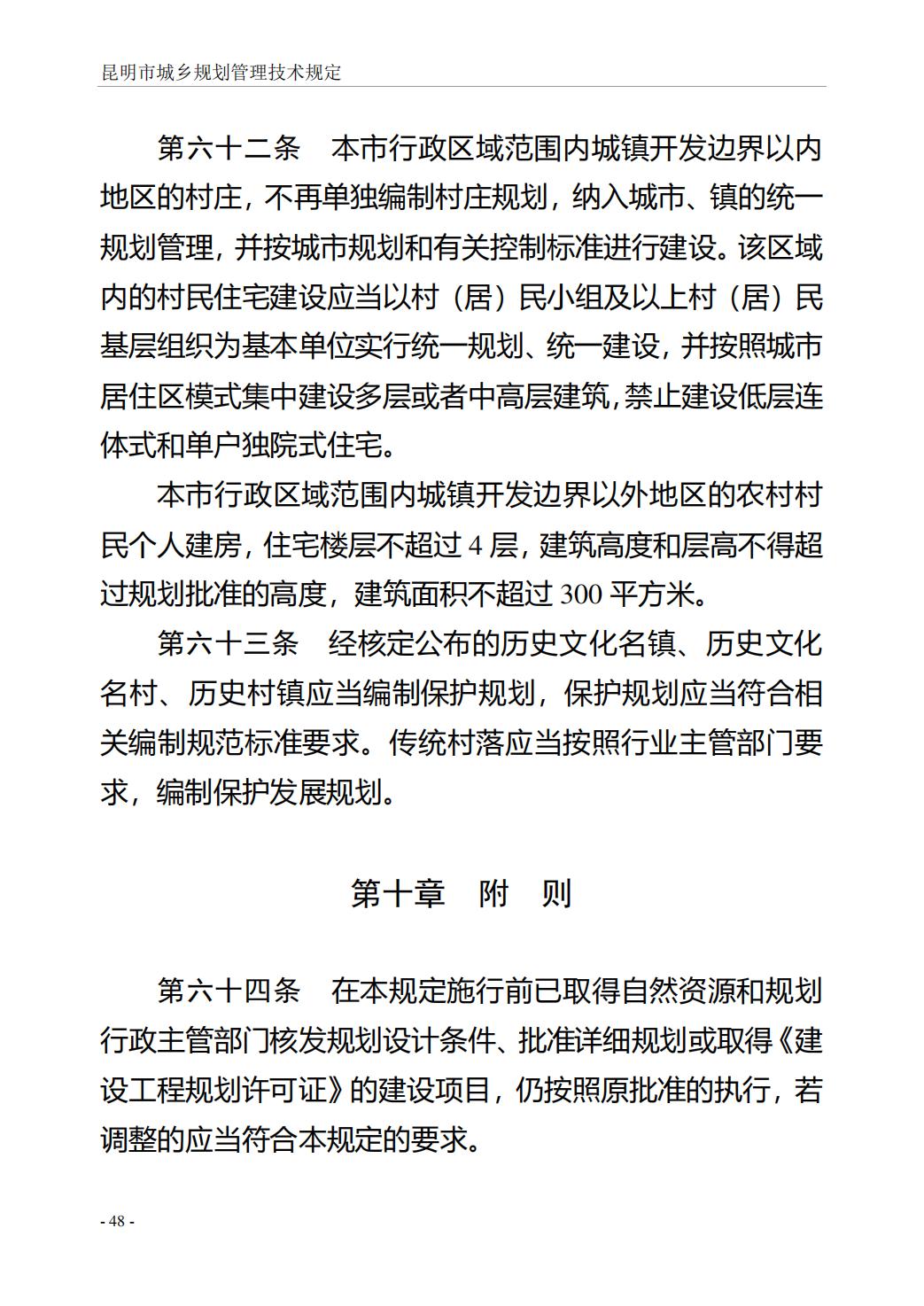 昆明市城乡规划管理技术规定

第六十二条　本市行政区域范围内城镇开发边界以内地区的村庄，不再单独编制村庄规划，纳入城市、镇的统一规划管理，并按城市规划和有关控制标准进行建设。该区域内的村民住宅建设应当以村（居）民小组及以上村（居）民基层组织为基本单位实行统一规划、统一建设，并按照城市居住区模式集中建设多层或者中高层建筑，禁止建设低层连体式和单户独院式住宅。

本市行政区域范围内城镇开发边界以外地区的农村村民个人建房，住宅楼层不超过 4 层，建筑高度和层高不得超过规划批准的高度，建筑面积不超过 300 平方米。

第六十三条　经核定公布的历史文化名镇、历史文化名村、历史村镇应当编制保护规划，保护规划应当符合相关编制规范标准要求。传统村落应当按照行业主管部门要求，编制保护发展规划。

第十章　附　则

第六十四条　在本规定施行前已取得自然资源和规划行政主管部门核发规划设计条件、批准详细规划或取得《建设工程规划许可证》的建设项目，仍按照原批准的执行，若调整的应当符合本规定的要求。

- 48 -